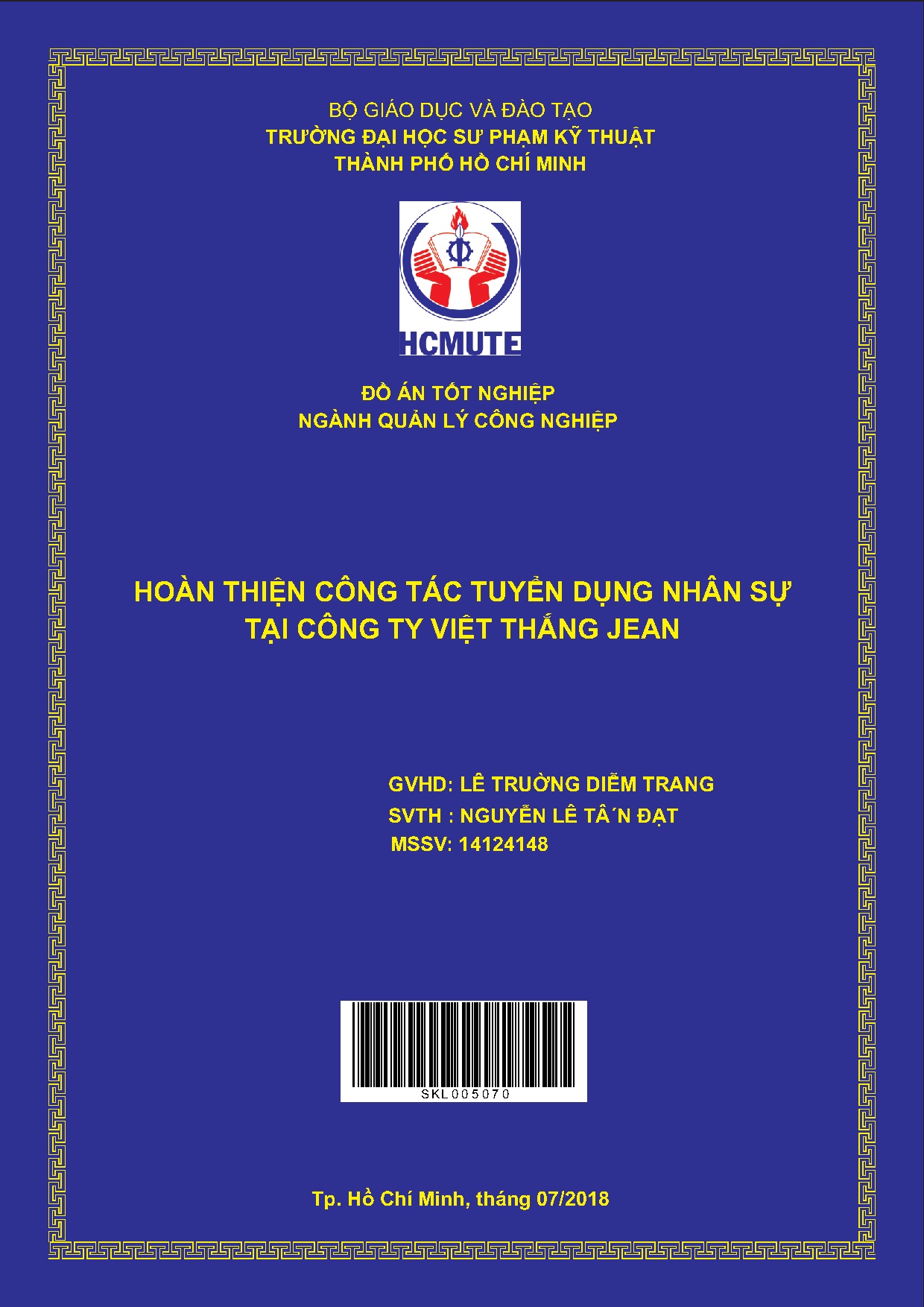 BỘ GIÁO DỤC VÀ ĐÀO TẠO
TRƯỜNG ĐẠI HỌC SƯ PHẠM KỸ THUẬT
THÀNH PHỐ HỒ CHÍ MINH

HCMUTE

ĐỒ ÁN TỐT NGHIỆP
NGÀNH QUẢN LÝ CÔNG NGHIỆP

HOÀN THIỆN CÔNG TÁC TUYỂN DỤNG NHÂN SỰ TẠI CÔNG TY VIỆT THẮNG JEAN

GVHD: LÊ TRƯỜNG DIỄM TRANG
SVTH : NGUYỄN LÊ TÂ´N ĐẠT
MSSV: 14124148

SKL005070

Tp. Hồ Chí Minh, tháng 07/2018